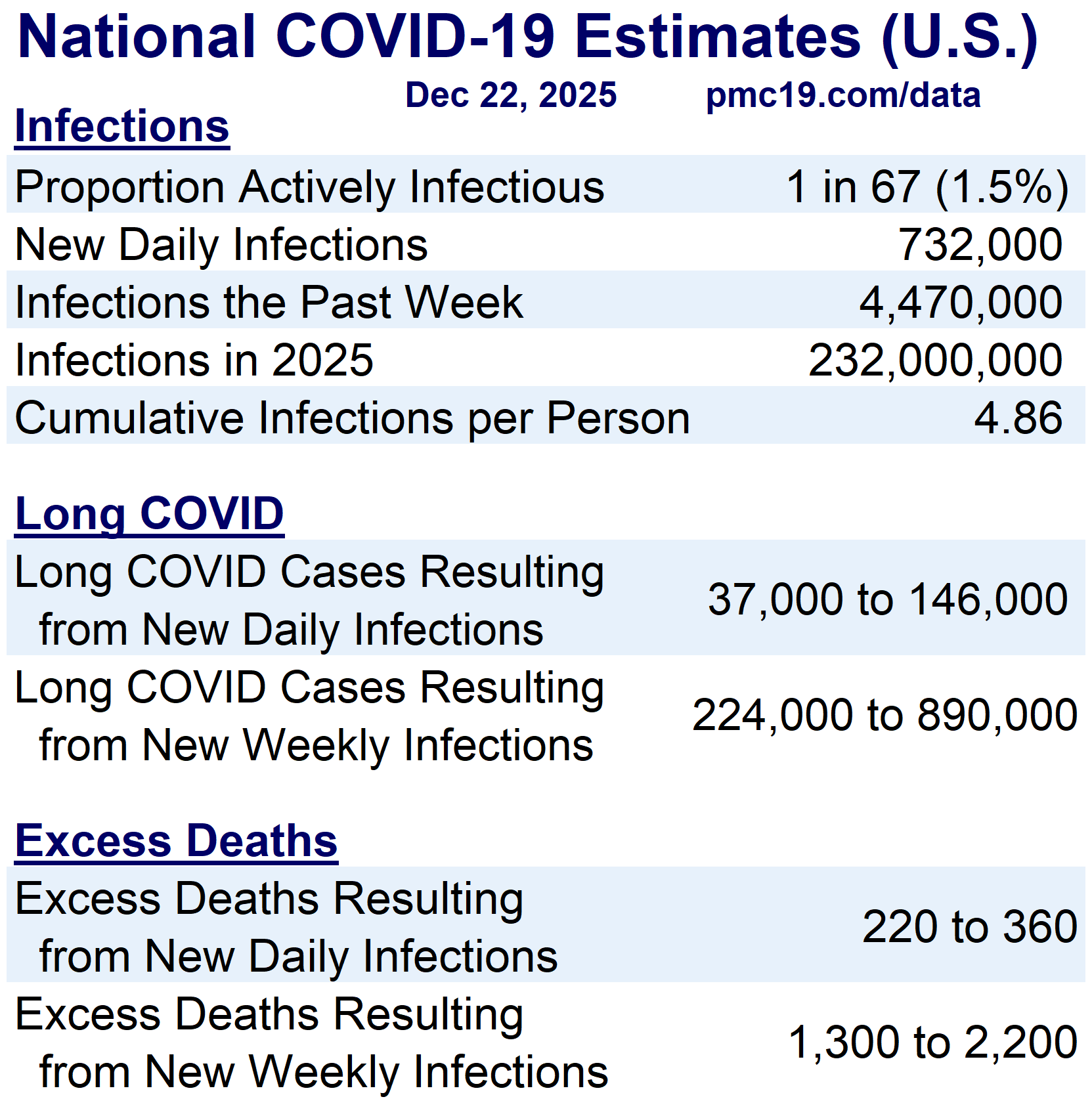 National COVID-19 Estimates (U.S.)

Dec 22, 2025 pmc19.com/data

Infections

| | |
|---|---|
| Proportion Actively Infectious | 1 in 67 (1.5%) |
| New Daily Infections | 732,000 |
| Infections the Past Week | 4,470,000 |
| Infections in 2025 | 232,000,000 |
| Cumulative Infections per Person | 4.86 |

Long COVID

| | |
|---|---|
| Long COVID Cases Resulting from New Daily Infections | 37,000 to 146,000 |
| Long COVID Cases Resulting from New Weekly Infections | 224,000 to 890,000 |

Excess Deaths

| | |
|---|---|
| Excess Deaths Resulting from New Daily Infections | 220 to 360 |
| Excess Deaths Resulting from New Weekly Infections | 1,300 to 2,200 |